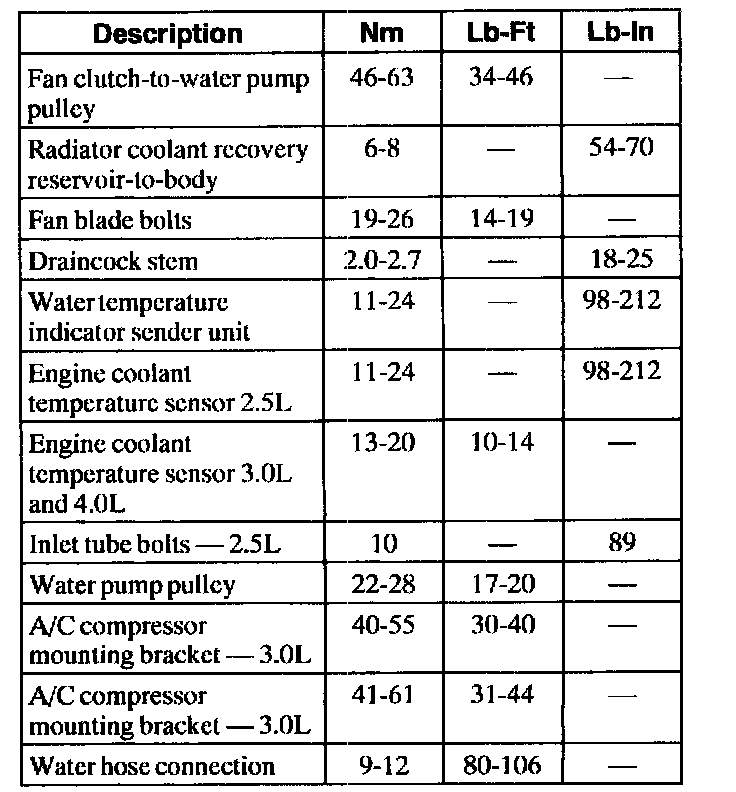 | Description | Nm | Lb-Ft | Lb-In |
|---|---|---|---|
| Fan clutch-to-water pump pulley | 46-63 | 34-46 | — |
| Radiator coolant recovery reservoir-to-body | 6-8 | — | 54-70 |
| Fan blade bolts | 19-26 | 14-19 | — |
| Draincock stem | 2.0-2.7 | — | 18-25 |
| Water temperature indicator sender unit | 11-24 | — | 98-212 |
| Engine coolant temperature sensor 2.5L | 11-24 | — | 98-212 |
| Engine coolant temperature sensor 3.0L and 4.0L | 13-20 | 10-14 | — |
| Inlet tube bolts — 2.5L | 10 | — | 89 |
| Water pump pulley | 22-28 | 17-20 | — |
| A/C compressor mounting bracket — 3.0L | 40-55 | 30-40 | — |
| A/C compressor mounting bracket — 3.0L | 41-61 | 31-44 | — |
| Water hose connection | 9-12 | 80-106 | — |